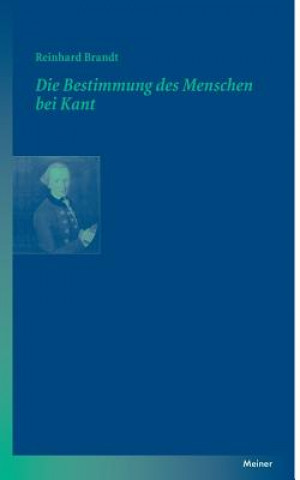 Reinhard Brandt

Die Bestimmung des Menschen bei Kant

Meiner